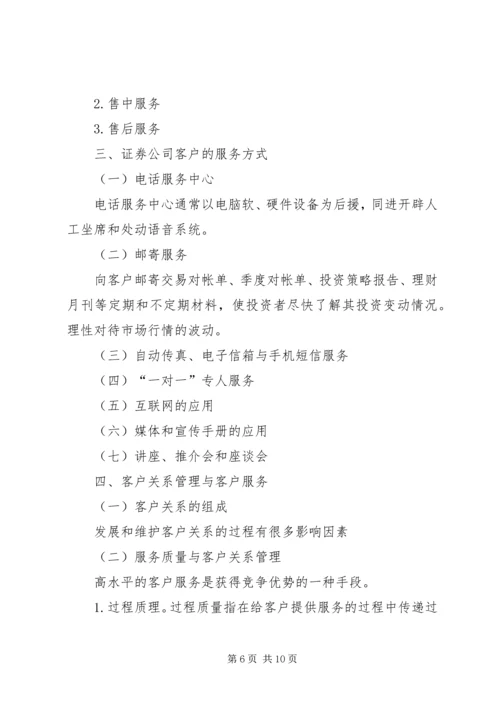 2. 售中服务

3. 售后服务

三、证券公司客户的服务方式

（一）电话服务中心

电话服务中心通常以电脑软、硬件设备为后援，同进开辟人工坐席和处动语音系统。

（二）邮寄服务

向客户邮寄交易对帐单、季度对帐单、投资策略报告、理财月刊等定期和不定期材料，使投资者尽快了解其投资变动情况。理性对待市场行情的波动。

（三）自动传真、电子信箱与手机短信服务

（四）“一对一”专人服务

（五）互联网的应用

（六）媒体和宣传手册的应用

（七）讲座、推介会和座谈会

四、客户关系管理与客户服务

（一）客户关系的组成

发展和维护客户关系的过程有很多影响因素

（二）服务质量与客户关系管理

高水平的客户服务是获得竞争优势的一种手段。

1. 过程质理。过程质量指在给客户提供服务的过程中传递过

第 6 页 共 10 页